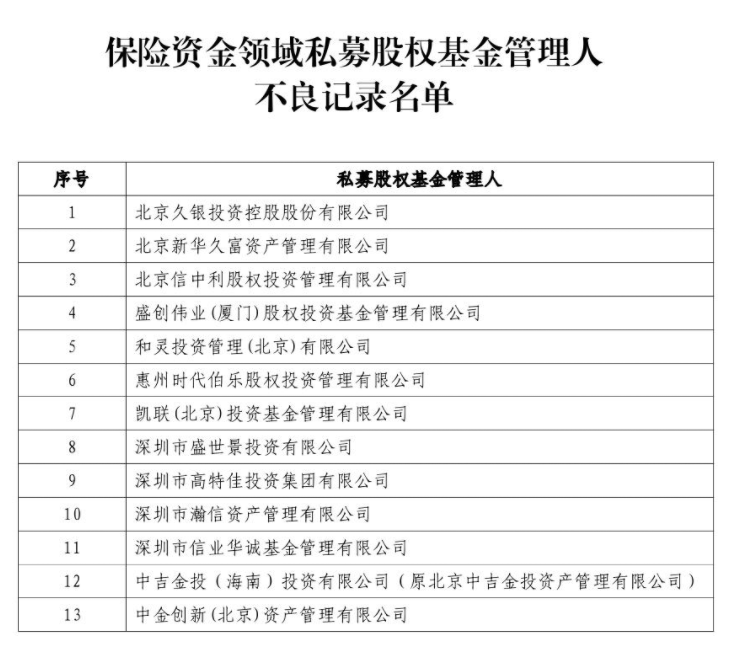 保险资金领域私募股权基金管理人
不良记录名单

| 序号 | 私募股权基金管理人 |
|---|---|
| 1 | 北京久银投资控股股份有限公司 |
| 2 | 北京新华久富资产管理有限公司 |
| 3 | 北京信中利股权投资管理有限公司 |
| 4 | 盛创伟业(厦门)股权投资基金管理有限公司 |
| 5 | 和灵投资管理(北京)有限公司 |
| 6 | 惠州时代伯乐股权投资管理有限公司 |
| 7 | 凯联(北京)投资基金管理有限公司 |
| 8 | 深圳市盛世景投资有限公司 |
| 9 | 深圳市高特佳投资集团有限公司 |
| 10 | 深圳市瀚信资产管理有限公司 |
| 11 | 深圳市信业华诚基金管理有限公司 |
| 12 | 中吉金投（海南）投资有限公司（原北京中吉金投资产管理有限公司） |
| 13 | 中金创新(北京)资产管理有限公司 |